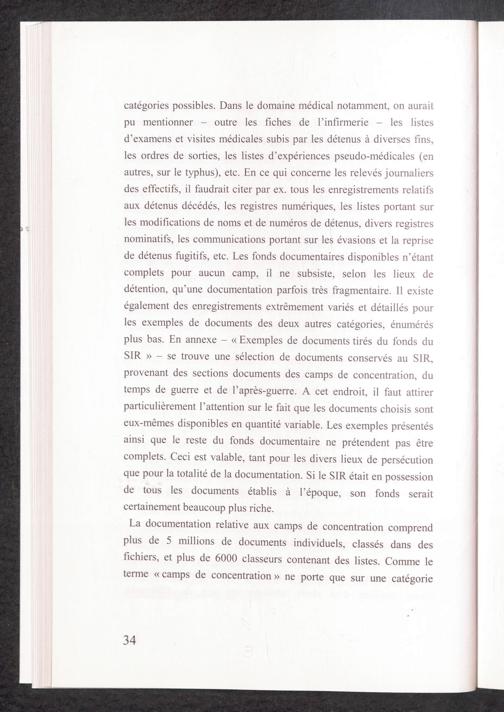 catégories possibles. Dans le domaine médical notamment, on aurait pu mentionner – outre les fiches de l'infirmerie – les listes d'examens et visites médicales subis par les détenus à diverses fins, les ordres de sorties, les listes d'expériences pseudo-médicales (en autres, sur le typhus), etc. En ce qui concerne les relevés journaliers des effectifs, il faudrait citer par ex. tous les enregistrements relatifs aux détenus décédés, les registres numériques, les listes portant sur les modifications de noms et de numéros de détenus, divers registres nominatifs, les communications portant sur les évasions et la reprise de détenus fugitifs, etc. Les fonds documentaires disponibles n'étant complets pour aucun camp, il ne subsiste, selon les lieux de détention, qu'une documentation parfois très fragmentaire. Il existe également des enregistrements extrêmement variés et détaillés pour les exemples de documents des deux autres catégories, énumérés plus bas. En annexe – « Exemples de documents tirés du fonds du SIR » – se trouve une sélection de documents conservés au SIR, provenant des sections documents des camps de concentration, du temps de guerre et de l'après-guerre. A cet endroit, il faut attirer particulièrement l'attention sur le fait que les documents choisis sont eux-mêmes disponibles en quantité variable. Les exemples présentés ainsi que le reste du fonds documentaire ne prétendent pas être complets. Ceci est valable, tant pour les divers lieux de persécution que pour la totalité de la documentation. Si le SIR était en possession de tous les documents établis à l'époque, son fonds serait certainement beaucoup plus riche.

La documentation relative aux camps de concentration comprend plus de 5 millions de documents individuels, classés dans des fichiers, et plus de 6000 classeurs contenant des listes. Comme le terme « camps de concentration » ne porte que sur une catégorie

34